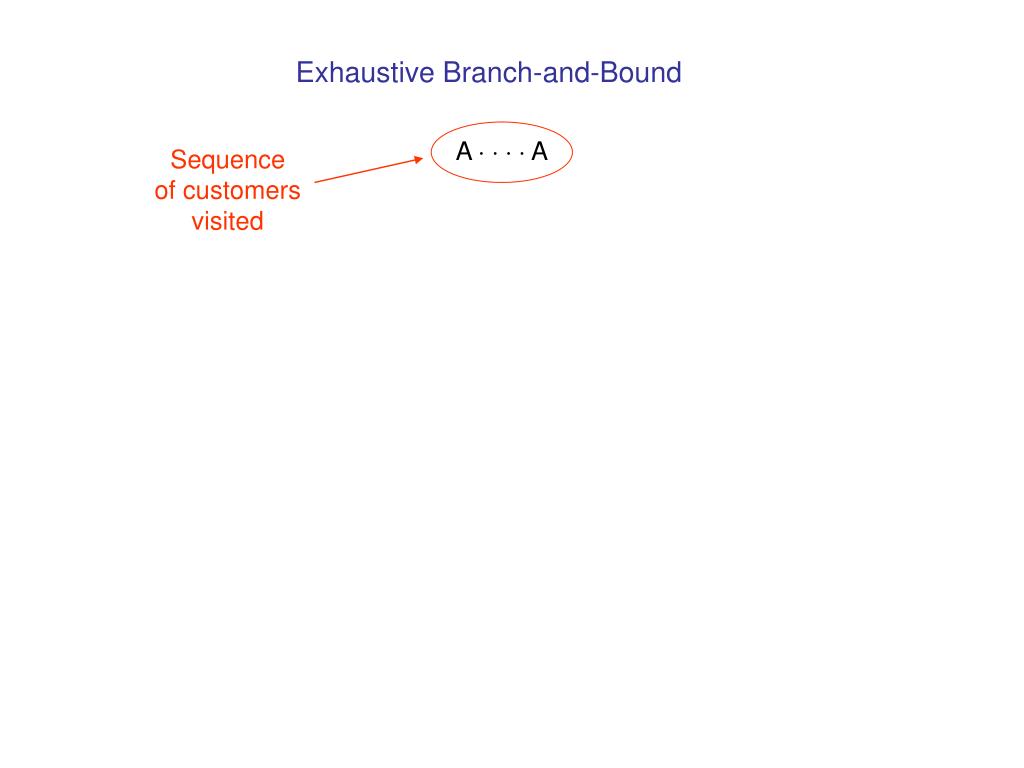 Exhaustive Branch-and-Bound

Sequence of customers visited

A · · · · A